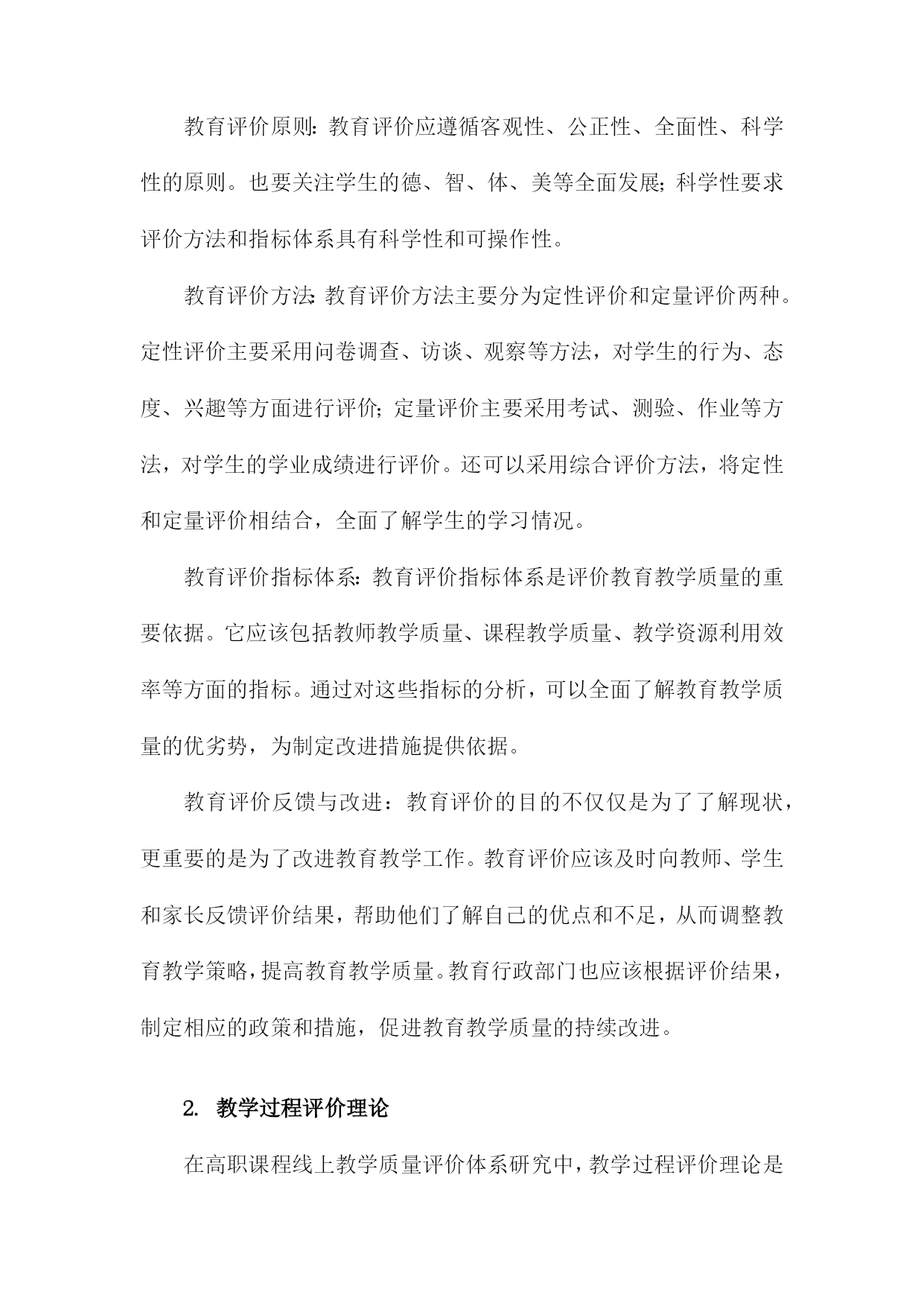 教育评价原则：教育评价应遵循客观性、公正性、全面性、科学性的原则。也要关注学生的德、智、体、美等全面发展；科学性要求评价方法和指标体系具有科学性和可操作性。

教育评价方法：教育评价方法主要分为定性评价和定量评价两种。定性评价主要采用问卷调查、访谈、观察等方法，对学生的行为、态度、兴趣等方面进行评价；定量评价主要采用考试、测验、作业等方法，对学生的学业成绩进行评价。还可以采用综合评价方法，将定性和定量评价相结合，全面了解学生的学习情况。

教育评价指标体系：教育评价指标体系是评价教育教学质量的重要依据。它应该包括教师教学质量、课程教学质量、教学资源利用效率等方面的指标。通过对这些指标的分析，可以全面了解教育教学质量的优劣势，为制定改进措施提供依据。

教育评价反馈与改进：教育评价的目的不仅仅是为了了解现状，更重要的是为了改进教育教学工作。教育评价应该及时向教师、学生和家长反馈评价结果，帮助他们了解自己的优点和不足，从而调整教育教学策略，提高教育教学质量。教育行政部门也应该根据评价结果，制定相应的政策和措施，促进教育教学质量的持续改进。

2. 教学过程评价理论

在高职课程线上教学质量评价体系研究中，教学过程评价理论是